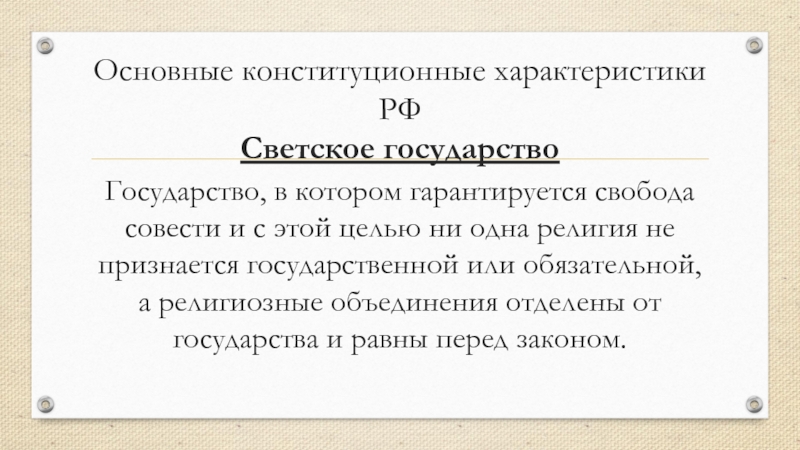 Основные конституционные характеристики РФ

Светское государство

Государство, в котором гарантируется свобода совести и с этой целью ни одна религия не признается государственной или обязательной, а религиозные объединения отделены от государства и равны перед законом.